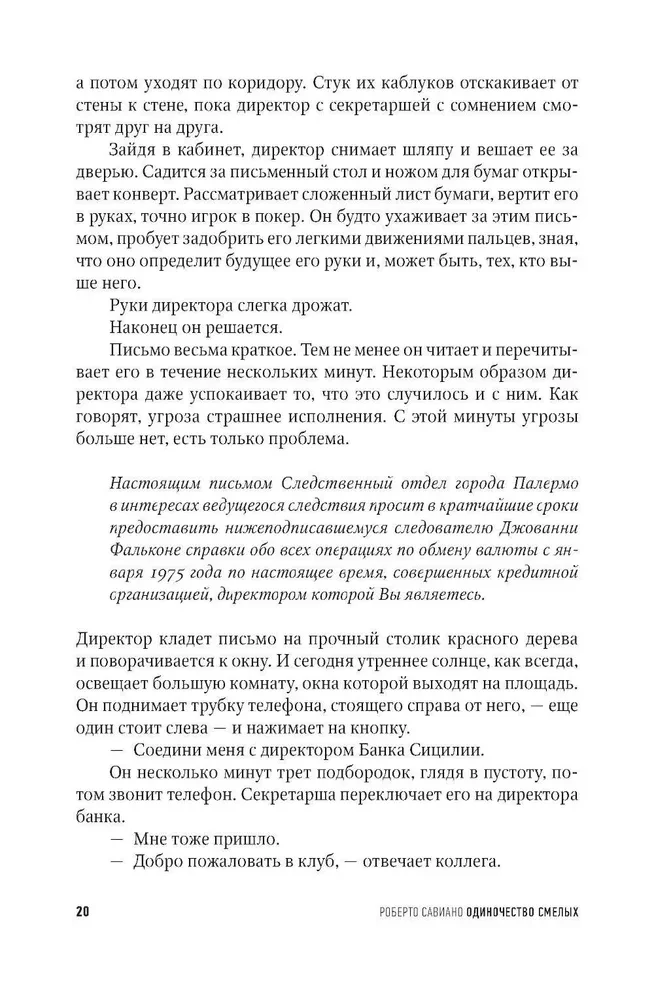 а потом уходят по коридору. Стук их каблуков отскакивает от стены к стене, пока директор с секретаршей с сомнением смотрят друг на друга.

Зайдя в кабинет, директор снимает шляпу и вешает ее за дверью. Садится за письменный стол и ножом для бумаг открывает конверт. Рассматривает сложенный лист бумаги, вертит его в руках, точно игрок в покер. Он будто ухаживает за этим письмом, пробует задобрить его легкими движениями пальцев, зная, что оно определит будущее его руки и, может быть, тех, кто выше него.

Руки директора слегка дрожат.

Наконец он решается.

Письмо весьма краткое. Тем не менее он читает и перечитывает его в течение нескольких минут. Некоторым образом директора даже успокаивает то, что это случилось и с ним. Как говорят, угроза страшнее исполнения. С этой минуты угрозы больше нет, есть только проблема.

Настоящим письмом Следственный отдел города Палермо в интересах ведущегося следствия просит в кратчайшие сроки предоставить нижеподписавшемуся следователю Джованни Фальконе справки обо всех операциях по обмену валюты с января 1975 года по настоящее время, совершенных кредитной организацией, директором которой Вы являетесь.

Директор кладет письмо на прочный столик красного дерева и поворачивается к окну. И сегодня утреннее солнце, как всегда, освещает большую комнату, окна которой выходят на площадь. Он поднимает трубку телефона, стоящего справа от него, — еще один стоит слева — и нажимает на кнопку.

— Соедини меня с директором Банка Сицилии.

Он несколько минут трет подбородок, глядя в пустоту, потом звонит телефон. Секретарша переключает его на директора банка.

— Мне тоже пришло.

— Добро пожаловать в клуб, — отвечает коллега.

20 РОБЕРТО САВИАНО ОДИНОЧЕСТВО СМЕЛЫХ